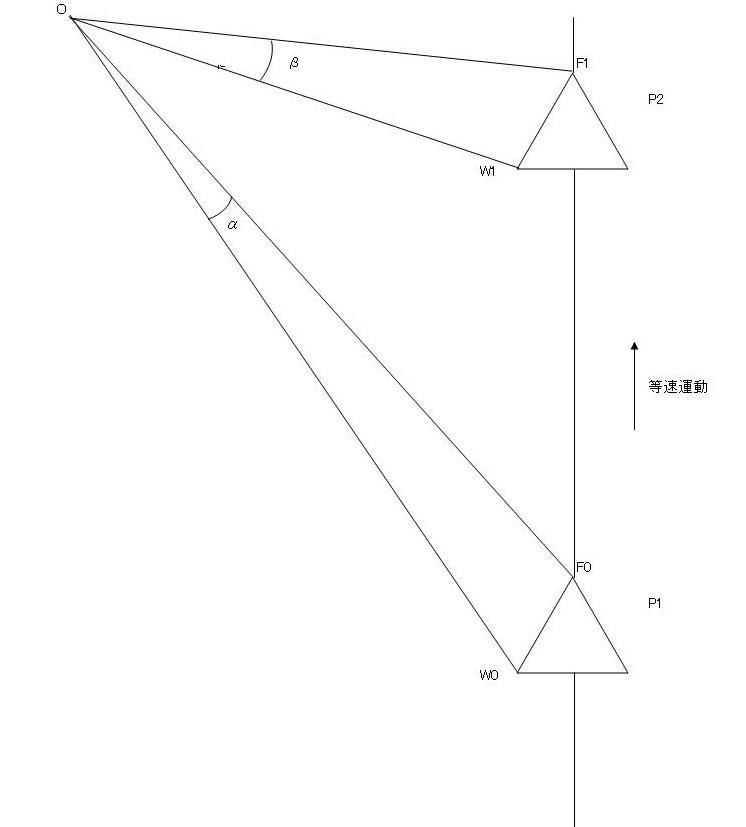 O

$\beta$

F1

P2

W1

$\alpha$

等速運動

F0

P1

W0